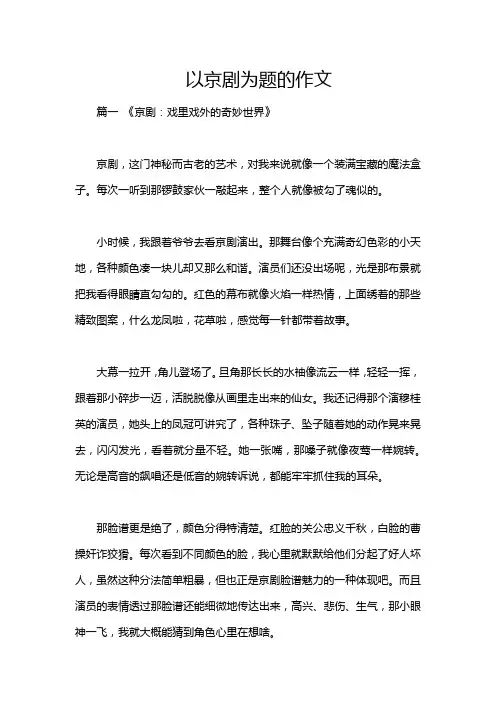 以京剧为题的作文

篇一 《京剧：戏里戏外的奇妙世界》

京剧，这门神秘而古老的艺术，对我来说就像一个装满宝藏的魔法盒子。每次一听到那锣鼓家伙一敲起来，整个人就像被勾了魂似的。

小时候，我跟着爷爷去看京剧演出。那舞台像个充满奇幻色彩的小天地，各种颜色凑一块儿却又那么和谐。演员们还没出场呢，光是那布景就把我看得眼睛直勾勾的。红色的幕布就像火焰一样热情，上面绣着的那些精致图案，什么龙凤啦，花草啦，感觉每一针都带着故事。

大幕一拉开，角儿登场了。旦角那长长的水袖像流云一样，轻轻一挥，跟着那小碎步一迈，活脱脱像从画里走出来的仙女。我还记得那个演穆桂英的演员，她头上的凤冠可讲究了，各种珠子、坠子随着她的动作晃来晃去，闪闪发光，看着就分量不轻。她一张嘴，那嗓子就像夜莺一样婉转。无论是高音的飙唱还是低音的婉转诉说，都能牢牢抓住我的耳朵。

那脸谱更是绝了，颜色分得特清楚。红脸的关公忠义千秋，白脸的曹操奸诈狡猾。每次看到不同颜色的脸，我心里就默默给他们分起了好人坏人，虽然这种分法简单粗暴，但也正是京剧脸谱魅力的一种体现吧。而且演员的表情透过那脸谱还能细微地传达出来，高兴、悲伤、生气，那小眼神一飞，我就大概能猜到角色心里在想啥。